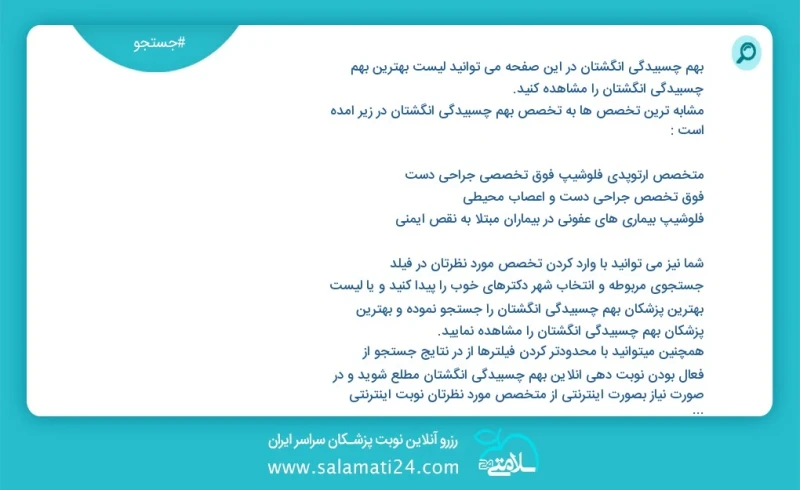 #جستجو

بهم چسبیدگی انگشتان در این صفحه می توانید لیست بهترین بهم چسبیدگی انگشتان را مشاهده کنید.
مشابه ترین تخصص ها به تخصص بهم چسبیدگی انگشتان در زیر امده است :

متخصص ارتوپدی فلوشیپ فوق تخصصی جراحی دست
فوق تخصص جراحی دست و اعصاب محیطی
فلوشیپ بیماری های عفونی در بیماران مبتلا به نقص ایمنی

شما نیز می توانید با وارد کردن تخصص مورد نظرتان در فیلد جستجوی مربوطه و انتخاب شهر دکترهای خوب را پیدا کنید و یا لیست بهترین پزشکان بهم چسبیدگی انگشتان را جستجو نموده و بهترین پزشکان بهم چسبیدگی انگشتان را مشاهده نمایید.
همچنین میتوانید با محدودتر کردن فیلترها از در نتایج جستجو از فعال بودن نوبت دهی انلاین بهم چسبیدگی انگشتان مطلع شوید و در صورت نیاز بصورت اینترنتی از متخصص مورد نظرتان نوبت اینترنتی ...

رزرو آنلاین نوبت پزشکان سراسر ایران
www.salamati24.com
سلامتی 24